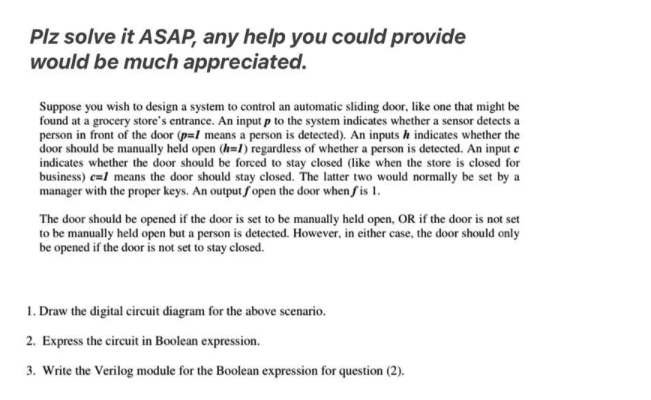 Plz solve it ASAP, any help you could provide would be much appreciated.

Suppose you wish to design a system to control an automatic sliding door, like one that might be found at a grocery store's entrance. An input $p$ to the system indicates whether a sensor detects a person in front of the door ($p=1$ means a person is detected). An inputs $h$ indicates whether the door should be manually held open ($h=1$) regardless of whether a person is detected. An input $c$ indicates whether the door should be forced to stay closed (like when the store is closed for business) $c=1$ means the door should stay closed. The latter two would normally be set by a manager with the proper keys. An output $f$ open the door when $f$ is 1.

The door should be opened if the door is set to be manually held open, OR if the door is not set to be manually held open but a person is detected. However, in either case, the door should only be opened if the door is not set to stay closed.

1. Draw the digital circuit diagram for the above scenario.

2. Express the circuit in Boolean expression.

3. Write the Verilog module for the Boolean expression for question (2).